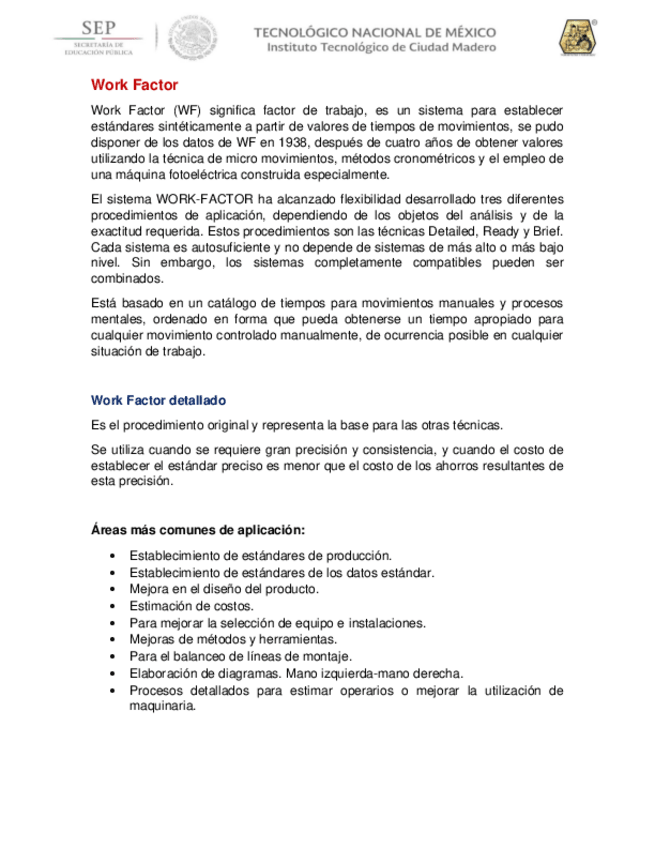 SEP
SECRETARÍA DE
EDUCACIÓN PÚBLICA

TECNOLÓGICO NACIONAL DE MÉXICO
Instituto Tecnológico de Ciudad Madero

Work Factor

Work Factor (WF) significa factor de trabajo, es un sistema para establecer estándares sintéticamente a partir de valores de tiempos de movimientos, se pudo disponer de los datos de WF en 1938, después de cuatro años de obtener valores utilizando la técnica de micro movimientos, métodos cronométricos y el empleo de una máquina fotoeléctrica construida especialmente.

El sistema WORK-FACTOR ha alcanzado flexibilidad desarrollado tres diferentes procedimientos de aplicación, dependiendo de los objetos del análisis y de la exactitud requerida. Estos procedimientos son las técnicas Detailed, Ready y Brief. Cada sistema es autosuficiente y no depende de sistemas de más alto o más bajo nivel. Sin embargo, los sistemas completamente compatibles pueden ser combinados.

Está basado en un catálogo de tiempos para movimientos manuales y procesos mentales, ordenado en forma que pueda obtenerse un tiempo apropiado para cualquier movimiento controlado manualmente, de ocurrencia posible en cualquier situación de trabajo.

Work Factor detallado

Es el procedimiento original y representa la base para las otras técnicas.

Se utiliza cuando se requiere gran precisión y consistencia, y cuando el costo de establecer el estándar preciso es menor que el costo de los ahorros resultantes de esta precisión.

Áreas más comunes de aplicación:

• Establecimiento de estándares de producción.
• Establecimiento de estándares de los datos estándar.
• Mejora en el diseño del producto.
• Estimación de costos.
• Para mejorar la selección de equipo e instalaciones.
• Mejoras de métodos y herramientas.
• Para el balanceo de líneas de montaje.
• Elaboración de diagramas. Mano izquierda-mano derecha.
• Procesos detallados para estimar operarios o mejorar la utilización de maquinaria.